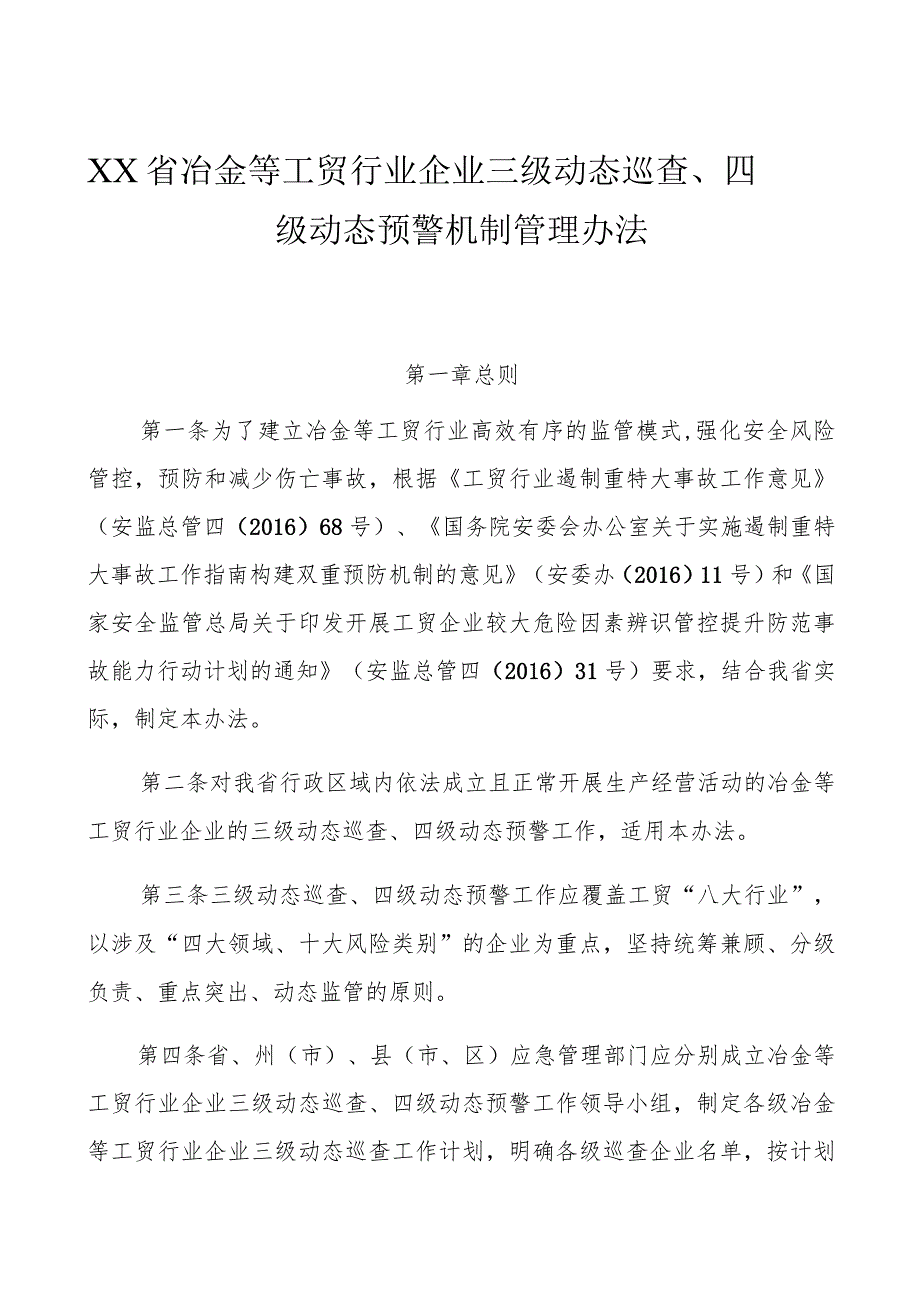 XX省冶金等工贸行业企业三级动态巡查、四级动态预警机制管理办法

第一章总则

第一条为了建立冶金等工贸行业高效有序的监管模式,强化安全风险管控，预防和减少伤亡事故，根据《工贸行业遏制重特大事故工作意见》（安监总管四（2016）68号）、《国务院安委会办公室关于实施遏制重特大事故工作指南构建双重预防机制的意见》（安委办（2016）11号）和《国家安全监管总局关于印发开展工贸企业较大危险因素辨识管控提升防范事故能力行动计划的通知》（安监总管四（2016）31号）要求，结合我省实际，制定本办法。

第二条对我省行政区域内依法成立且正常开展生产经营活动的冶金等工贸行业企业的三级动态巡查、四级动态预警工作，适用本办法。

第三条三级动态巡查、四级动态预警工作应覆盖工贸“八大行业”，以涉及“四大领域、十大风险类别”的企业为重点，坚持统筹兼顾、分级负责、重点突出、动态监管的原则。

第四条省、州（市）、县（市、区）应急管理部门应分别成立冶金等工贸行业企业三级动态巡查、四级动态预警工作领导小组，制定各级冶金等工贸行业企业三级动态巡查工作计划，明确各级巡查企业名单，按计划